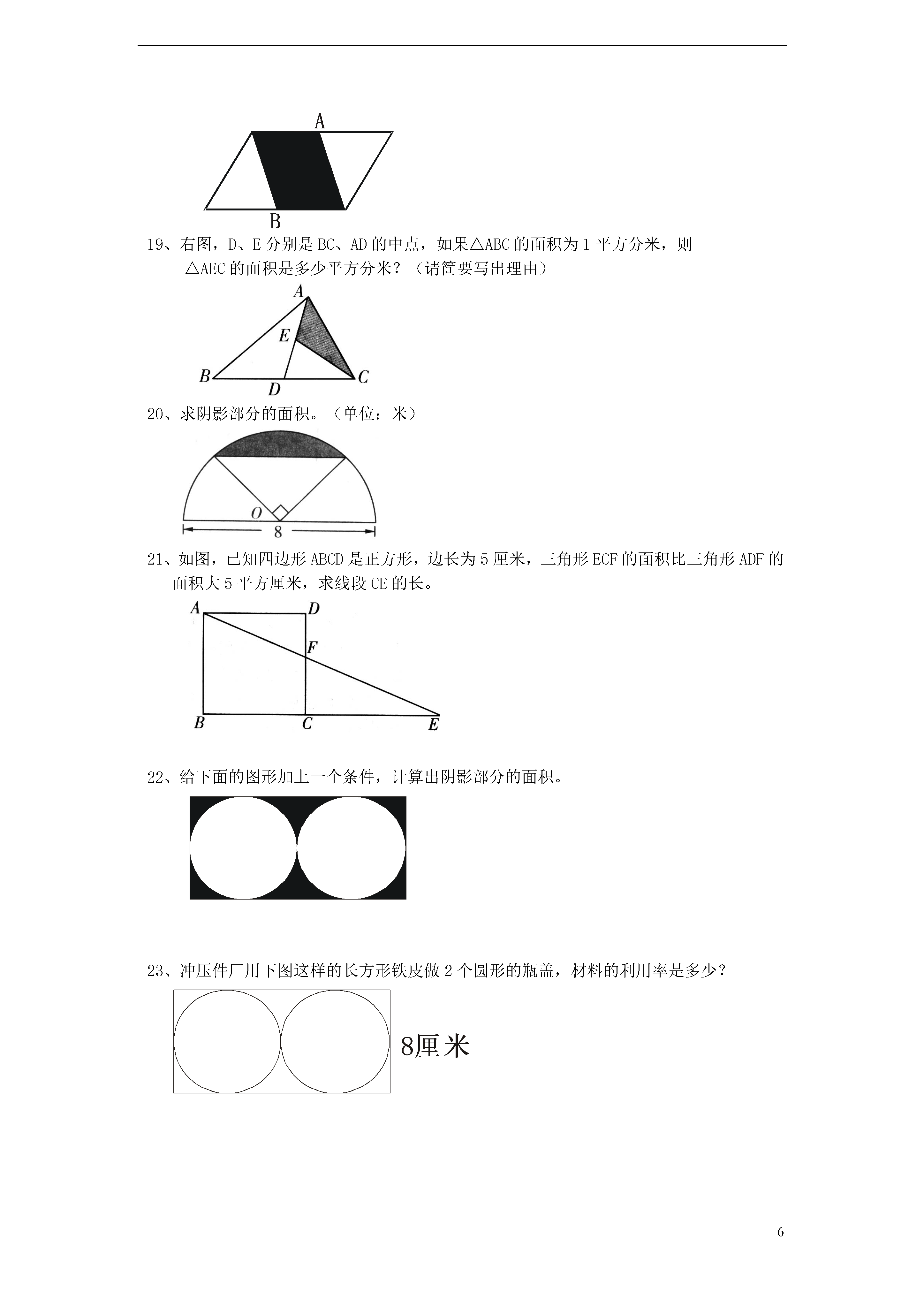 A

B

19、右图，D、E 分别是 BC、AD 的中点，如果△ABC 的面积为 1 平方分米，则△AEC 的面积是多少平方分米？（请简要写出理由）

A
E
B
D
C

20、求阴影部分的面积。（单位：米）

O
8

21、如图，已知四边形 ABCD 是正方形，边长为 5 厘米，三角形 ECF 的面积比三角形 ADF 的面积大 5 平方厘米，求线段 CE 的长。

A
D
F
B
C
E

22、给下面的图形加上一个条件，计算出阴影部分的面积。

23、冲压件厂用下图这样的长方形铁皮做 2 个圆形的瓶盖，材料的利用率是多少？

8厘米

6